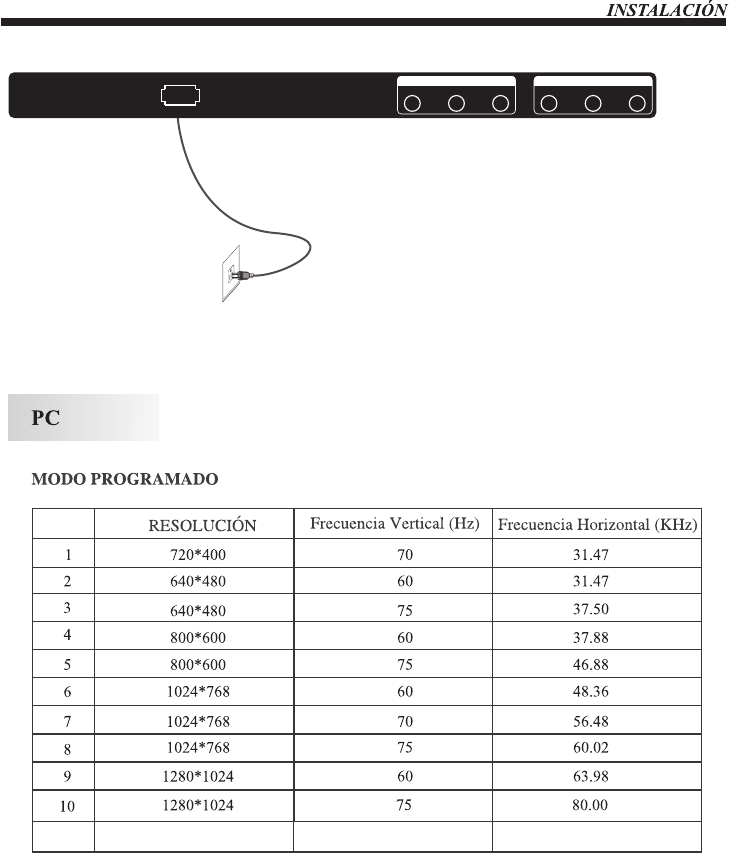 INSTALACIÓN

PC

MODO PROGRAMADO

| | RESOLUCIÓN | Frecuencia Vertical (Hz) | Frecuencia Horizontal (KHz) |
|---|---|---|---|
| 1 | 720*400 | 70 | 31.47 |
| 2 | 640*480 | 60 | 31.47 |
| 3 | 640*480 | 75 | 37.50 |
| 4 | 800*600 | 60 | 37.88 |
| 5 | 800*600 | 75 | 46.88 |
| 6 | 1024*768 | 60 | 48.36 |
| 7 | 1024*768 | 70 | 56.48 |
| 8 | 1024*768 | 75 | 60.02 |
| 9 | 1280*1024 | 60 | 63.98 |
| 10 | 1280*1024 | 75 | 80.00 |
| | | | |